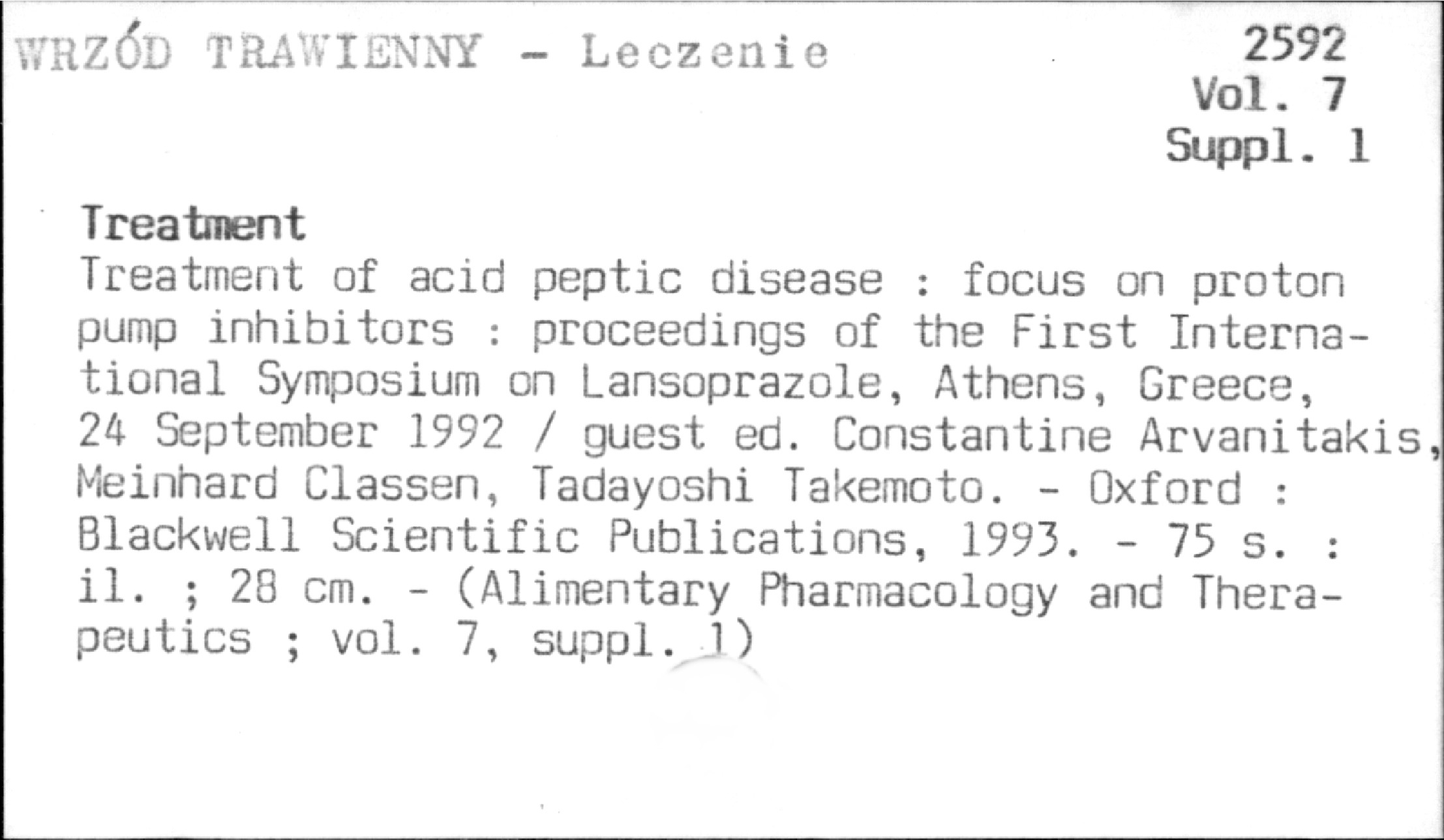 WRZÓD TRAWIENNY - Leczenie

2592
Vol. 7
Suppl. 1

Treatment

Treatment of acid peptic disease : focus on proton pump inhibitors : proceedings of the First International Symposium on Lansoprazole, Athens, Greece, 24 September 1992 / guest ed. Constantine Arvanitakis, Meinhard Classen, Tadayoshi Takemoto. - Oxford : Blackwell Scientific Publications, 1993. - 75 s. : il. ; 28 cm. - (Alimentary Pharmacology and Therapeutics ; vol. 7, suppl. 1)